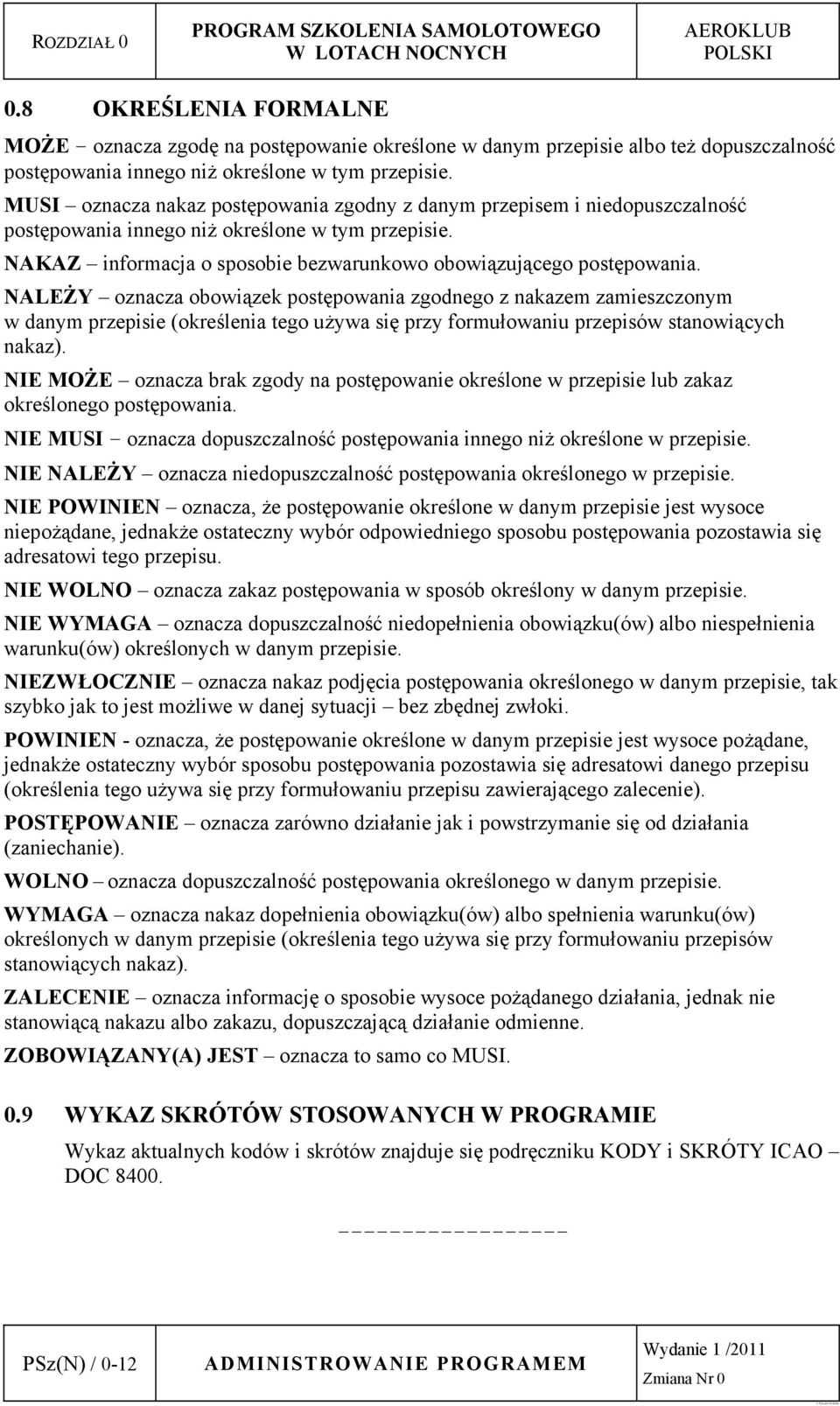 ROZDZIAŁ 0

PROGRAM SZKOLENIA SAMOLOTOWEGO W LOTACH NOCNYCH

AEROKLUB POLSKI

0.8 OKREŚLENIA FORMALNE

MOŻE – oznacza zgodę na postępowanie określone w danym przepisie albo też dopuszczalność postępowania innego niż określone w tym przepisie.

MUSI – oznacza nakaz postępowania zgodny z danym przepisem i niedopuszczalność postępowania innego niż określone w tym przepisie.

NAKAZ – informacja o sposobie bezwarunkowo obowiązującego postępowania.

NALEŻY – oznacza obowiązek postępowania zgodnego z nakazem zamieszczonym w danym przepisie (określenia tego używa się przy formułowaniu przepisów stanowiących nakaz).

NIE MOŻE – oznacza brak zgody na postępowanie określone w przepisie lub zakaz określonego postępowania.

NIE MUSI – oznacza dopuszczalność postępowania innego niż określone w przepisie.

NIE NALEŻY – oznacza niedopuszczalność postępowania określonego w przepisie.

NIE POWINIEN – oznacza, że postępowanie określone w danym przepisie jest wysoce niepożądane, jednakże ostateczny wybór odpowiedniego sposobu postępowania pozostawia się adresatowi tego przepisu.

NIE WOLNO – oznacza zakaz postępowania w sposób określony w danym przepisie.

NIE WYMAGA – oznacza dopuszczalność niedopełnienia obowiązku(ów) albo niespełnienia warunku(ów) określonych w danym przepisie.

NIEZWŁOCZNIE – oznacza nakaz podjęcia postępowania określonego w danym przepisie, tak szybko jak to jest możliwe w danej sytuacji – bez zbędnej zwłoki.

POWINIEN - oznacza, że postępowanie określone w danym przepisie jest wysoce pożądane, jednakże ostateczny wybór sposobu postępowania pozostawia się adresatowi danego przepisu (określenia tego używa się przy formułowaniu przepisu zawierającego zalecenie).

POSTĘPOWANIE – oznacza zarówno działanie jak i powstrzymanie się od działania (zaniechanie).

WOLNO – oznacza dopuszczalność postępowania określonego w danym przepisie.

WYMAGA – oznacza nakaz dopełnienia obowiązku(ów) albo spełnienia warunku(ów) określonych w danym przepisie (określenia tego używa się przy formułowaniu przepisów stanowiących nakaz).

ZALECENIE – oznacza informację o sposobie wysoce pożądanego działania, jednak nie stanowiącą nakazu albo zakazu, dopuszczającą działanie odmienne.

ZOBOWIĄZANY(A) JEST – oznacza to samo co MUSI.

0.9 WYKAZ SKRÓTÓW STOSOWANYCH W PROGRAMIE

Wykaz aktualnych kodów i skrótów znajduje się podręczniku KODY i SKRÓTY ICAO – DOC 8400.

PSz(N) / 0-12

ADMINISTROWANIE PROGRAMEM

Wydanie 1 /2011
Zmiana Nr 0